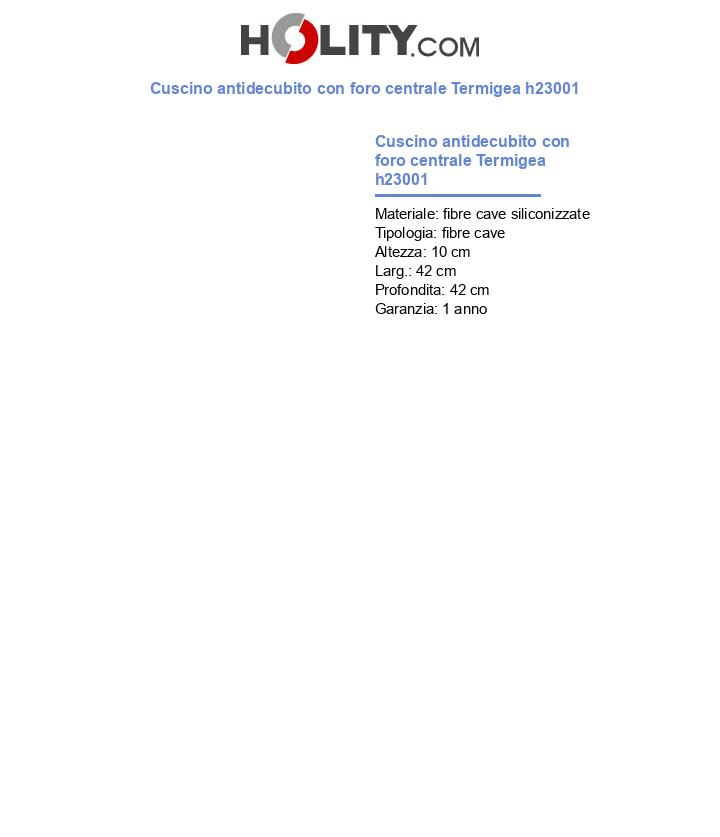 HOLITY.COM

Cuscino antidecubito con foro centrale Termigea h23001

Cuscino antidecubito con foro centrale Termigea h23001

Materiale: fibre cave siliconizzate
Tipologia: fibre cave
Altezza: 10 cm
Larg.: 42 cm
Profondita: 42 cm
Garanzia: 1 anno